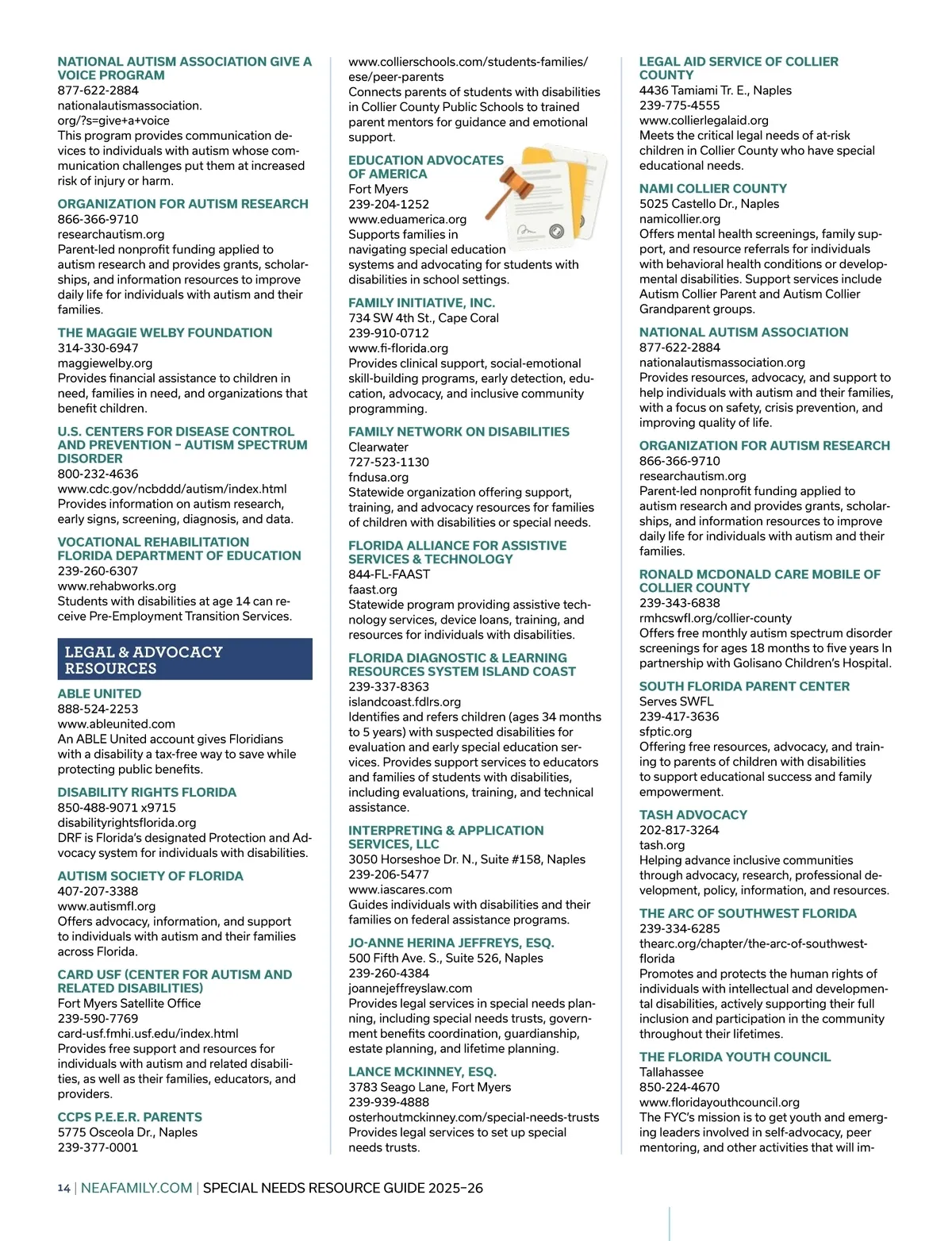 NATIONAL AUTISM ASSOCIATION GIVE A VOICE PROGRAM
877-622-2884
nationalautismassociation.org/?s=give+a+voice
This program provides communication devices to individuals with autism whose communication challenges put them at increased risk of injury or harm.

ORGANIZATION FOR AUTISM RESEARCH
866-366-9710
researchautism.org
Parent-led nonprofit funding applied to autism research and provides grants, scholarships, and information resources to improve daily life for individuals with autism and their families.

THE MAGGIE WELBY FOUNDATION
314-330-6947
maggiewelby.org
Provides financial assistance to children in need, families in need, and organizations that benefit children.

U.S. CENTERS FOR DISEASE CONTROL AND PREVENTION – AUTISM SPECTRUM DISORDER
800-232-4636
www.cdc.gov/ncbddd/autism/index.html
Provides information on autism research, early signs, screening, diagnosis, and data.

VOCATIONAL REHABILITATION FLORIDA DEPARTMENT OF EDUCATION
239-260-6307
www.rehabworks.org
Students with disabilities at age 14 can receive Pre-Employment Transition Services.

LEGAL & ADVOCACY RESOURCES

ABLE UNITED
888-524-2253
www.ableunited.com
An ABLE United account gives Floridians with a disability a tax-free way to save while protecting public benefits.

DISABILITY RIGHTS FLORIDA
850-488-9071 x9715
disabilityrightsflorida.org
DRF is Florida's designated Protection and Advocacy system for individuals with disabilities.

AUTISM SOCIETY OF FLORIDA
407-207-3388
www.autismfl.org
Offers advocacy, information, and support to individuals with autism and their families across Florida.

CARD USF (CENTER FOR AUTISM AND RELATED DISABILITIES)
Fort Myers Satellite Office
239-590-7769
card-usf.fmhi.usf.edu/index.html
Provides free support and resources for individuals with autism and related disabilities, as well as their families, educators, and providers.

CCPS P.E.E.R. PARENTS
5775 Osceola Dr., Naples
239-377-0001
www.collierschools.com/students-families/ese/peer-parents
Connects parents of students with disabilities in Collier County Public Schools to trained parent mentors for guidance and emotional support.

EDUCATION ADVOCATES OF AMERICA
Fort Myers
239-204-1252
www.eduamerica.org
Supports families in navigating special education systems and advocating for students with disabilities in school settings.

FAMILY INITIATIVE, INC.
734 SW 4th St., Cape Coral
239-910-0712
www.fi-florida.org
Provides clinical support, social-emotional skill-building programs, early detection, education, advocacy, and inclusive community programming.

FAMILY NETWORK ON DISABILITIES
Clearwater
727-523-1130
fndusa.org
Statewide organization offering support, training, and advocacy resources for families of children with disabilities or special needs.

FLORIDA ALLIANCE FOR ASSISTIVE SERVICES & TECHNOLOGY
844-FL-FAAST
faast.org
Statewide program providing assistive technology services, device loans, training, and resources for individuals with disabilities.

FLORIDA DIAGNOSTIC & LEARNING RESOURCES SYSTEM ISLAND COAST
239-337-8363
islandcoast.fdlrs.org
Identifies and refers children (ages 34 months to 5 years) with suspected disabilities for evaluation and early special education services. Provides support services to educators and families of students with disabilities, including evaluations, training, and technical assistance.

INTERPRETING & APPLICATION SERVICES, LLC
3050 Horseshoe Dr. N., Suite #158, Naples
239-206-5477
www.iascares.com
Guides individuals with disabilities and their families on federal assistance programs.

JO-ANNE HERINA JEFFREYS, ESQ.
500 Fifth Ave. S., Suite 526, Naples
239-260-4384
joannejeffreyslaw.com
Provides legal services in special needs planning, including special needs trusts, government benefits coordination, guardianship, estate planning, and lifetime planning.

LANCE MCKINNEY, ESQ.
3783 Seago Lane, Fort Myers
239-939-4888
osterhoutmckinney.com/special-needs-trusts
Provides legal services to set up special needs trusts.

LEGAL AID SERVICE OF COLLIER COUNTY
4436 Tamiami Tr. E., Naples
239-775-4555
www.collierlegalaid.org
Meets the critical legal needs of at-risk children in Collier County who have special educational needs.

NAMI COLLIER COUNTY
5025 Castello Dr., Naples
namicollier.org
Offers mental health screenings, family support, and resource referrals for individuals with behavioral health conditions or developmental disabilities. Support services include Autism Collier Parent and Autism Collier Grandparent groups.

NATIONAL AUTISM ASSOCIATION
877-622-2884
nationalautismassociation.org
Provides resources, advocacy, and support to help individuals with autism and their families, with a focus on safety, crisis prevention, and improving quality of life.

ORGANIZATION FOR AUTISM RESEARCH
866-366-9710
researchautism.org
Parent-led nonprofit funding applied to autism research and provides grants, scholarships, and information resources to improve daily life for individuals with autism and their families.

RONALD MCDONALD CARE MOBILE OF COLLIER COUNTY
239-343-6838
rmhcswfl.org/collier-county
Offers free monthly autism spectrum disorder screenings for ages 18 months to five years In partnership with Golisano Children's Hospital.

SOUTH FLORIDA PARENT CENTER
Serves SWFL
239-417-3636
sfptic.org
Offering free resources, advocacy, and training to parents of children with disabilities to support educational success and family empowerment.

TASH ADVOCACY
202-817-3264
tash.org
Helping advance inclusive communities through advocacy, research, professional development, policy, information, and resources.

THE ARC OF SOUTHWEST FLORIDA
239-334-6285
thearc.org/chapter/the-arc-of-southwest-florida
Promotes and protects the human rights of individuals with intellectual and developmental disabilities, actively supporting their full inclusion and participation in the community throughout their lifetimes.

THE FLORIDA YOUTH COUNCIL
Tallahassee
850-224-4670
www.floridayouthcouncil.org
The FYC's mission is to get youth and emerging leaders involved in self-advocacy, peer mentoring, and other activities that will im-

14 | NEAFAMILY.COM | SPECIAL NEEDS RESOURCE GUIDE 2025–26